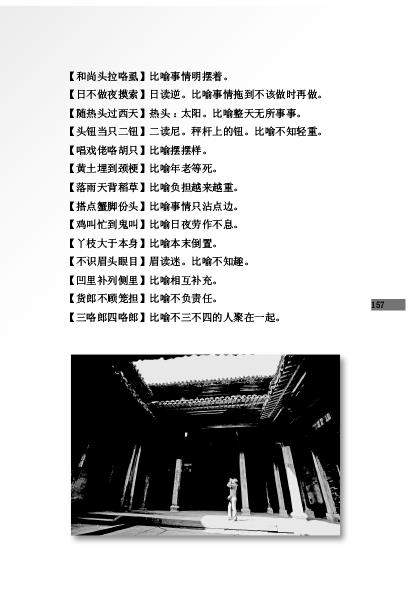 【和尚头拉咯虱】比喻事情明摆着。

【日不做夜摸索】日读逆。比喻事情拖到不该做时再做。

【随热头过西天】热头：太阳。比喻整天无所事事。

【头钮当只二钮】二读尼。秤杆上的钮。比喻不知轻重。

【唱戏佬咯胡只】比喻摆摆样。

【黄土埋到颈梗】比喻年老等死。

【落雨天背稻草】比喻负担越来越重。

【搭点蟹脚份头】比喻事情只沾点边。

【鸡叫忙到鬼叫】比喻日夜劳作不息。

【丫枝大于本身】比喻本末倒置。

【不识眉头眼目】眉读迷。比喻不知趣。

【凹里补列侧里】比喻相互补充。

【货郎不顾笼担】比喻不负责任。

【三咯郎四咯郎】比喻不三不四的人聚在一起。

157